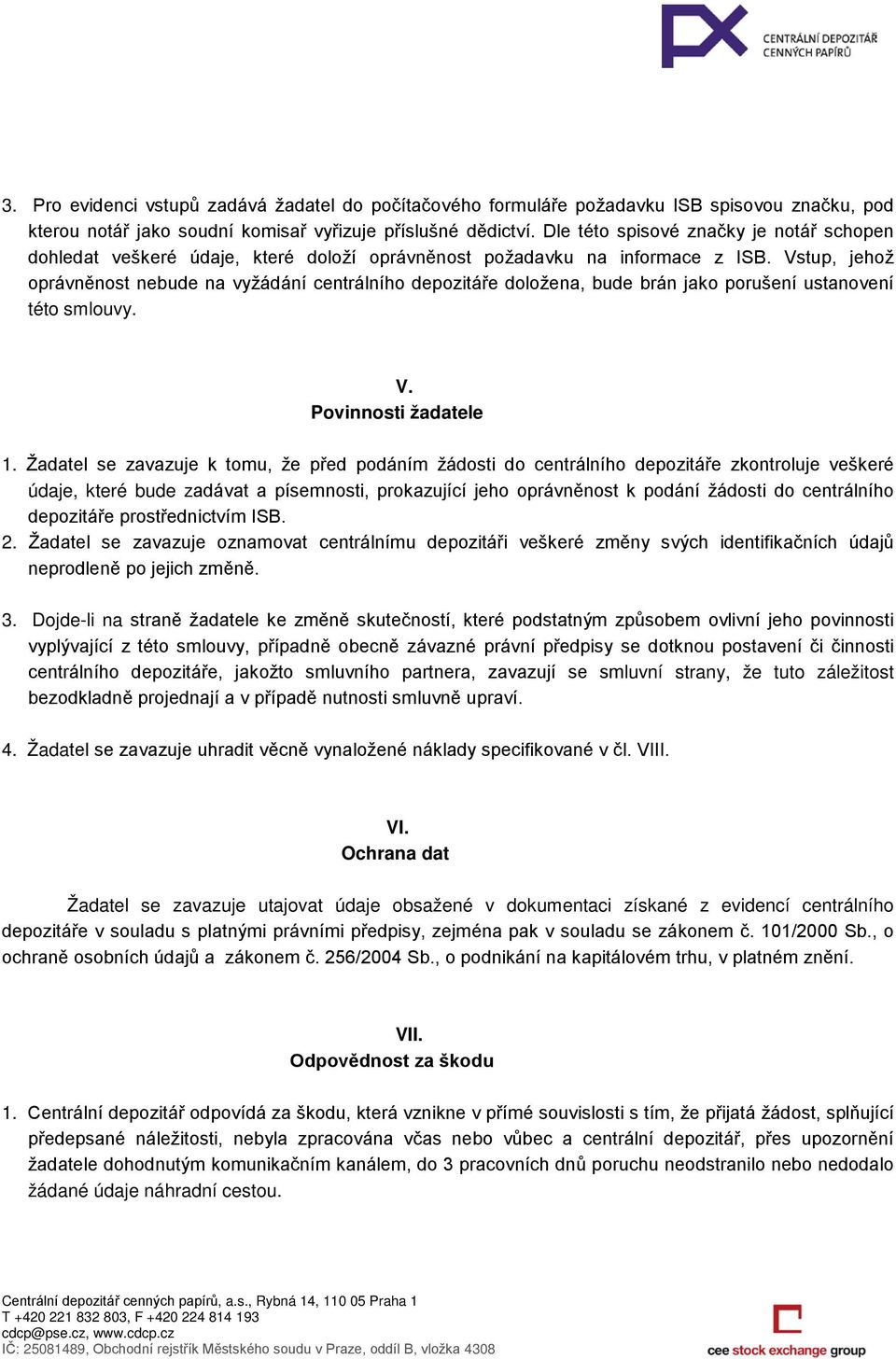 CENTRÁLNÍ DEPOZITÁŘ CENNÝCH PAPÍRŮ

3. Pro evidenci vstupů zadává žadatel do počítačového formuláře požadavku ISB spisovou značku, pod kterou notář jako soudní komisař vyřizuje příslušné dědictví. Dle této spisové značky je notář schopen dohledat veškeré údaje, které doloží oprávněnost požadavku na informace z ISB. Vstup, jehož oprávněnost nebude na vyžádání centrálního depozitáře doložena, bude brán jako porušení ustanovení této smlouvy.

V.
Povinnosti žadatele

1. Žadatel se zavazuje k tomu, že před podáním žádosti do centrálního depozitáře zkontroluje veškeré údaje, které bude zadávat a písemnosti, prokazující jeho oprávněnost k podání žádosti do centrálního depozitáře prostřednictvím ISB.
2. Žadatel se zavazuje oznamovat centrálnímu depozitáři veškeré změny svých identifikačních údajů neprodleně po jejich změně.

3. Dojde-li na straně žadatele ke změně skutečností, které podstatným způsobem ovlivní jeho povinnosti vyplývající z této smlouvy, případně obecně závazné právní předpisy se dotknou postavení či činnosti centrálního depozitáře, jakožto smluvního partnera, zavazují se smluvní strany, že tuto záležitost bezodkladně projednají a v případě nutnosti smluvně upraví.

4. Žadatel se zavazuje uhradit věcně vynaložené náklady specifikované v čl. VIII.

VI.
Ochrana dat

Žadatel se zavazuje utajovat údaje obsažené v dokumentaci získané z evidencí centrálního depozitáře v souladu s platnými právními předpisy, zejména pak v souladu se zákonem č. 101/2000 Sb., o ochraně osobních údajů a zákonem č. 256/2004 Sb., o podnikání na kapitálovém trhu, v platném znění.

VII.
Odpovědnost za škodu

1. Centrální depozitář odpovídá za škodu, která vznikne v přímé souvislosti s tím, že přijatá žádost, splňující předepsané náležitosti, nebyla zpracována včas nebo vůbec a centrální depozitář, přes upozornění žadatele dohodnutým komunikačním kanálem, do 3 pracovních dnů poruchu neodstranilo nebo nedodalo žádané údaje náhradní cestou.

Centrální depozitář cenných papírů, a.s., Rybná 14, 110 05 Praha 1
T +420 221 832 803, F +420 224 814 193
cdcp@pse.cz, www.cdcp.cz
IČ: 25081489, Obchodní rejstřík Městského soudu v Praze, oddíl B, vložka 4308

cee stock exchange group